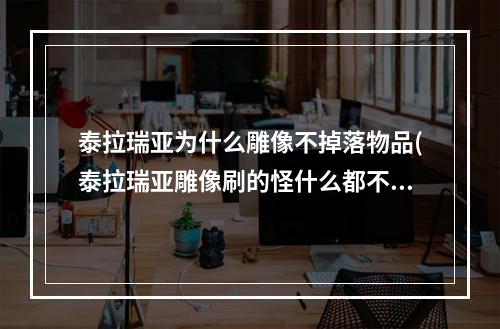 泰拉瑞亚为什么雕像不掉落物品(泰拉瑞亚雕像刷的怪什么都不...